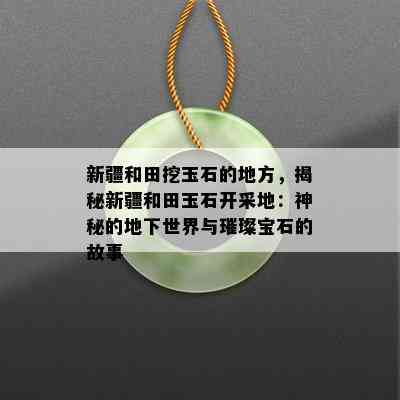 新疆和田挖玉石的地方，揭秘新疆和田玉石开采地：神秘的地下世界与璀璨宝石的故事